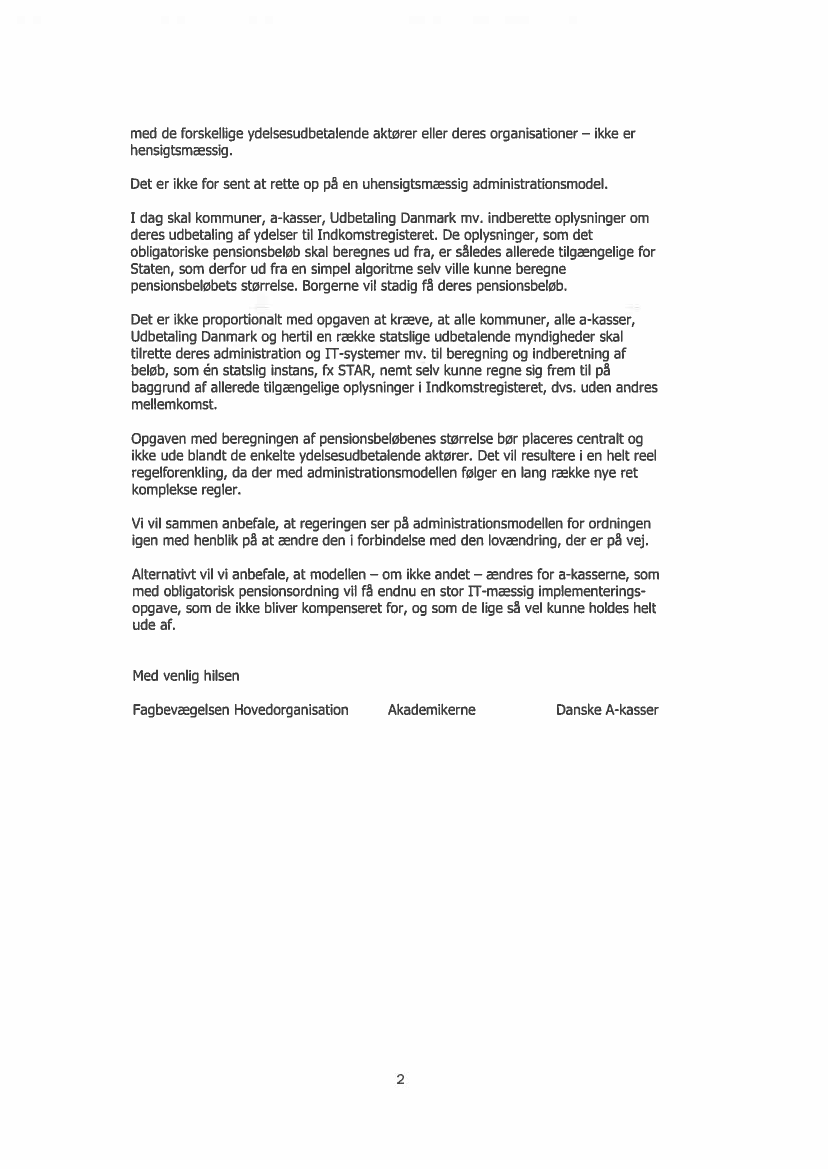 med de forskellige ydelsesudbetalende aktører eller deres organisationer – ikke er hensigtsmæssig.

Det er ikke for sent at rette op på en uhensigtsmæssig administrationsmodel.

I dag skal kommuner, a-kasser, Udbetaling Danmark mv. indberette oplysninger om deres udbetaling af ydelser til Indkomstregisteret. De oplysninger, som det obligatoriske pensionsbeløb skal beregnes ud fra, er således allerede tilgængelige for Staten, som derfor ud fra en simpel algoritme selv ville kunne beregne pensionsbeløbets størrelse. Borgerne vil stadig få deres pensionsbeløb.

Det er ikke proportionalt med opgaven at kræve, at alle kommuner, alle a-kasser, Udbetaling Danmark og hertil en række statslige udbetalende myndigheder skal tilrette deres administration og IT-systemer mv. til beregning og indberetning af beløb, som én statslig instans, fx STAR, nemt selv kunne regne sig frem til på baggrund af allerede tilgængelige oplysninger i Indkomstregisteret, dvs. uden andres mellemkomst.

Opgaven med beregningen af pensionsbeløbenes størrelse bør placeres centralt og ikke ude blandt de enkelte ydelsesudbetalende aktører. Det vil resultere i en helt reel regelforenkling, da der med administrationsmodellen følger en lang række nye ret komplekse regler.

Vi vil sammen anbefale, at regeringen ser på administrationsmodellen for ordningen igen med henblik på at ændre den i forbindelse med den lovændring, der er på vej.

Alternativt vil vi anbefale, at modellen – om ikke andet – ændres for a-kasserne, som med obligatorisk pensionsordning vil få endnu en stor IT-mæssig implementeringsopgave, som de ikke bliver kompenseret for, og som de lige så vel kunne holdes helt ude af.

Med venlig hilsen

Fagbevægelsen Hovedorganisation        Akademikerne        Danske A-kasser

2